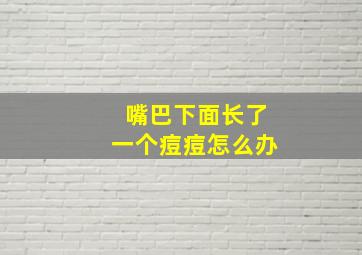 嘴巴下面长了
一个痘痘怎么办